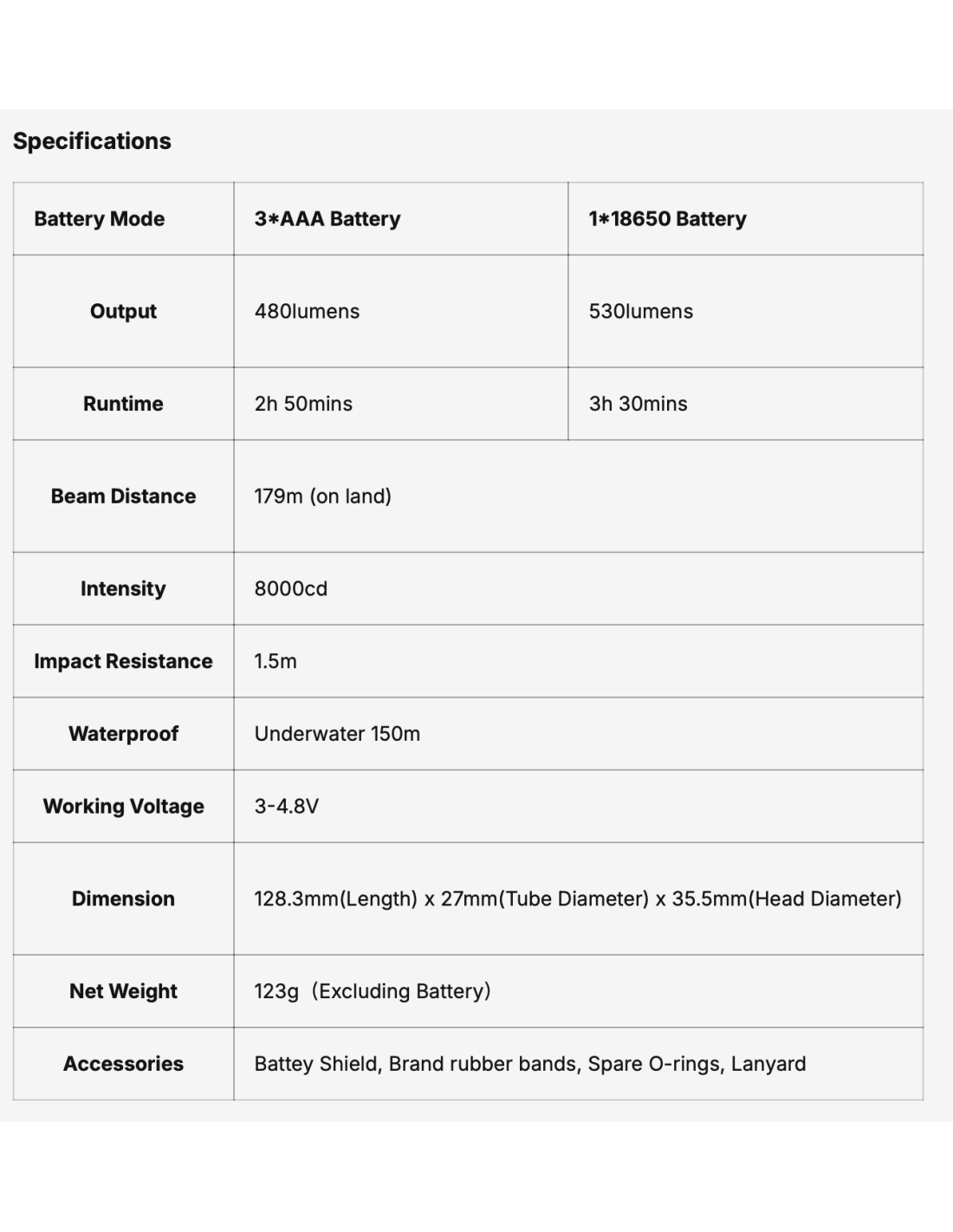 Specifications

| Battery Mode | 3*AAA Battery | 1*18650 Battery |
|---|---|---|
| Output | 480lumens | 530lumens |
| Runtime | 2h 50mins | 3h 30mins |
| Beam Distance | 179m (on land) | |
| Intensity | 8000cd | |
| Impact Resistance | 1.5m | |
| Waterproof | Underwater 150m | |
| Working Voltage | 3-4.8V | |
| Dimension | 128.3mm(Length) x 27mm(Tube Diameter) x 35.5mm(Head Diameter) | |
| Net Weight | 123g (Excluding Battery) | |
| Accessories | Battey Shield, Brand rubber bands, Spare O-rings, Lanyard | |